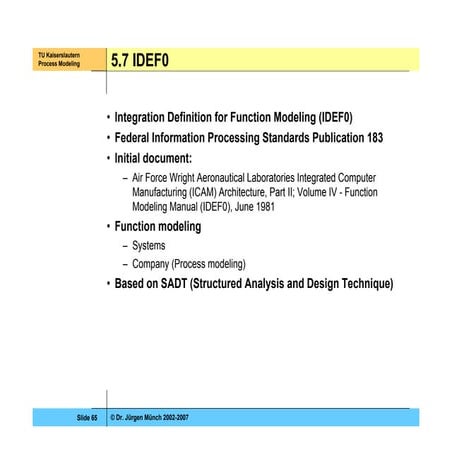 TU Kaiserslautern
Process Modeling

5.7 IDEF0

• Integration Definition for Function Modeling (IDEF0)
• Federal Information Processing Standards Publication 183
• Initial document:
– Air Force Wright Aeronautical Laboratories Integrated Computer Manufacturing (ICAM) Architecture, Part II; Volume IV - Function Modeling Manual (IDEF0), June 1981
• Function modeling
– Systems
– Company (Process modeling)
• Based on SADT (Structured Analysis and Design Technique)

Slide 65

© Dr. Jürgen Münch 2002-2007